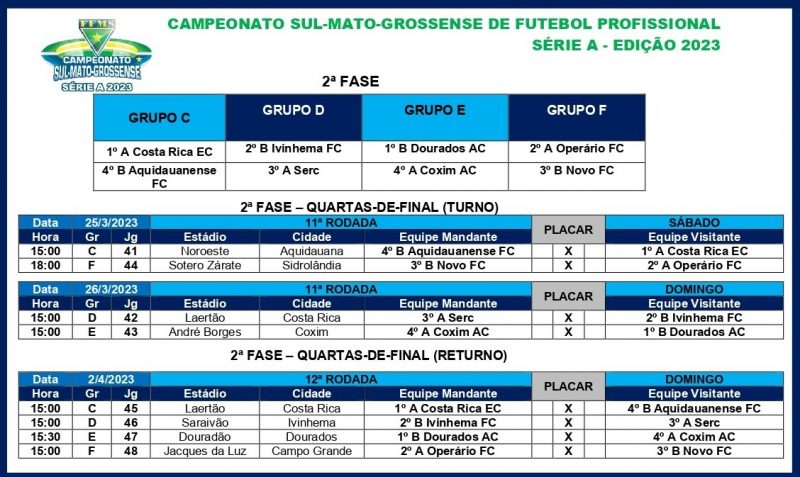 FFMS
CAMPEONATO SUL-MATO-GROSSENSE
SÉRIE A 2023

CAMPEONATO SUL-MATO-GROSSENSE DE FUTEBOL PROFISSIONAL
SÉRIE A - EDIÇÃO 2023

2ª FASE

| GRUPO C | GRUPO D | GRUPO E | GRUPO F |
|---|---|---|---|
| 1º A Costa Rica EC | 2º B Ivinhema FC | 1º B Dourados AC | 2º A Operário FC |
| 4º B Aquidauanense FC | 3º A Serc | 4º A Coxim AC | 3º B Novo FC |

2ª FASE – QUARTAS-DE-FINAL (TURNO)

| Data | 25/3/2023 | | 11ª RODADA | | | PLACAR | SÁBADO |
|---|---|---|---|---|---|---|---|
| Hora | Gr | Jg | Estádio | Cidade | Equipe Mandante | | Equipe Visitante |
| 15:00 | C | 41 | Noroeste | Aquidauana | 4º B Aquidauanense FC | X | 1º A Costa Rica EC |
| 18:00 | F | 44 | Sotero Zárate | Sidrolândia | 3º B Novo FC | X | 2º A Operário FC |

| Data | 26/3/2023 | | 11ª RODADA | | | PLACAR | DOMINGO |
|---|---|---|---|---|---|---|---|
| Hora | Gr | Jg | Estádio | Cidade | Equipe Mandante | | Equipe Visitante |
| 15:00 | D | 42 | Laertão | Costa Rica | 3º A Serc | X | 2º B Ivinhema FC |
| 15:00 | E | 43 | André Borges | Coxim | 4º A Coxim AC | X | 1º B Dourados AC |

2ª FASE – QUARTAS-DE-FINAL (RETURNO)

| Data | 2/4/2023 | | 12ª RODADA | | | PLACAR | DOMINGO |
|---|---|---|---|---|---|---|---|
| Hora | Gr | Jg | Estádio | Cidade | Equipe Mandante | | Equipe Visitante |
| 15:00 | C | 45 | Laertão | Costa Rica | 1º A Costa Rica EC | X | 4º B Aquidauanense FC |
| 15:00 | D | 46 | Saraivão | Ivinhema | 2º B Ivinhema FC | X | 3º A Serc |
| 15:30 | E | 47 | Douradão | Dourados | 1º B Dourados AC | X | 4º A Coxim AC |
| 15:00 | F | 48 | Jacques da Luz | Campo Grande | 2º A Operário FC | X | 3º B Novo FC |